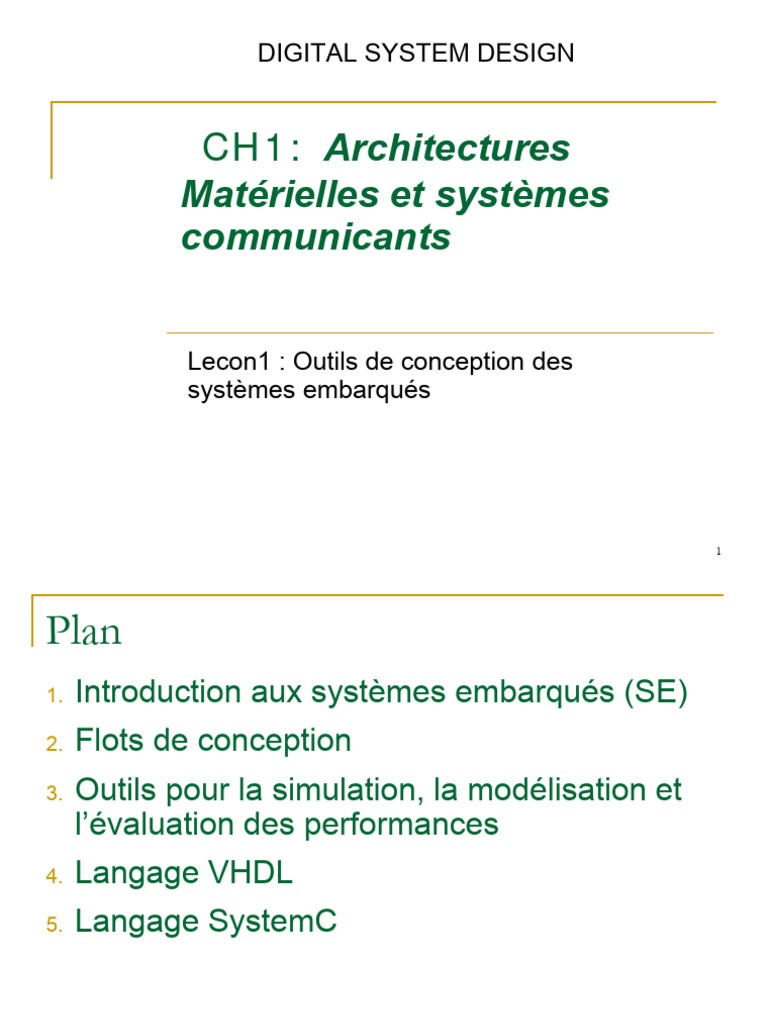 DIGITAL SYSTEM DESIGN

CH1: Architectures Matérielles et systèmes communicants

Lecon1 : Outils de conception des systèmes embarqués

1

Plan

1. Introduction aux systèmes embarqués (SE)
2. Flots de conception
3. Outils pour la simulation, la modélisation et l'évaluation des performances
4. Langage VHDL
5. Langage SystemC